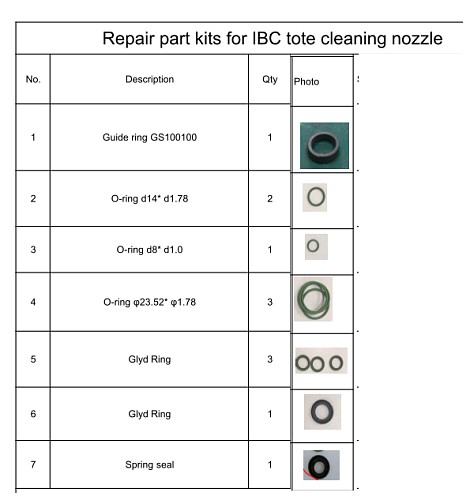 Repair part kits for IBC tote cleaning nozzle

| No. | Description | Qty | Photo |
|---|---|---|---|
| 1 | Guide ring GS100100 | 1 | |
| 2 | O-ring d14* d1.78 | 2 | |
| 3 | O-ring d8* d1.0 | 1 | |
| 4 | O-ring φ23.52* φ1.78 | 3 | |
| 5 | Glyd Ring | 3 | |
| 6 | Glyd Ring | 1 | |
| 7 | Spring seal | 1 | |